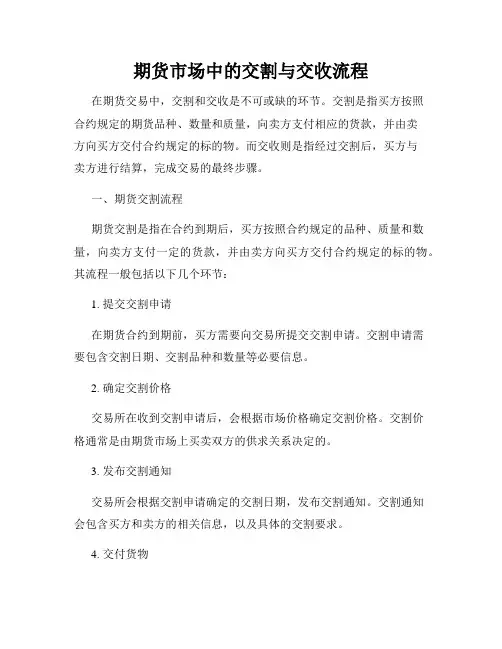 期货市场中的交割与交收流程

在期货交易中，交割和交收是不可或缺的环节。交割是指买方按照合约规定的期货品种、数量和质量，向卖方支付相应的货款，并由卖方向买方交付合约规定的标的物。而交收则是指经过交割后，买方与卖方进行结算，完成交易的最终步骤。

一、期货交割流程

期货交割是指在合约到期后，买方按照合约规定的品种、质量和数量，向卖方支付一定的货款，并由卖方向买方交付合约规定的标的物。其流程一般包括以下几个环节：

1. 提交交割申请

在期货合约到期前，买方需要向交易所提交交割申请。交割申请需要包含交割日期、交割品种和数量等必要信息。

2. 确定交割价格

交易所在收到交割申请后，会根据市场价格确定交割价格。交割价格通常是由期货市场上买卖双方的供求关系决定的。

3. 发布交割通知

交易所会根据交割申请确定的交割日期，发布交割通知。交割通知会包含买方和卖方的相关信息，以及具体的交割要求。

4. 交付货物